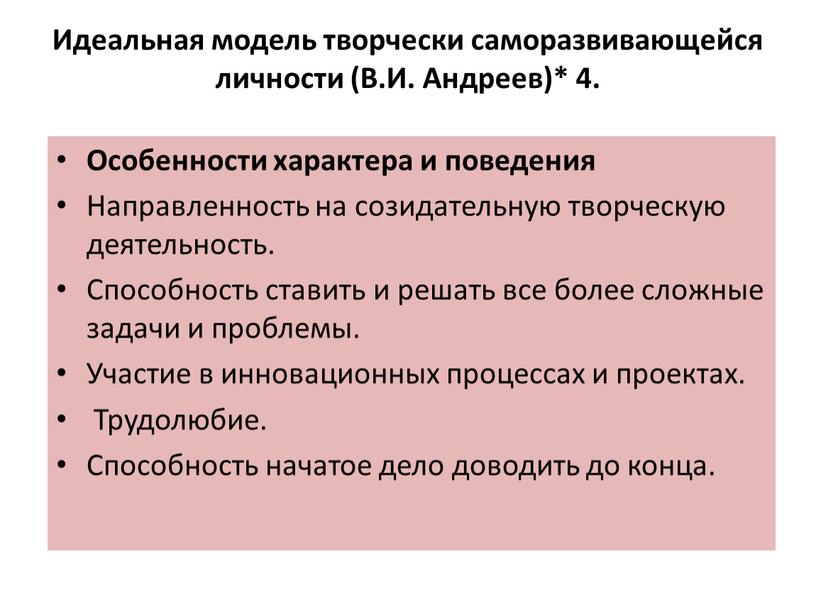 Идеальная модель творчески саморазвивающейся личности (В.И. Андреев)* 4.

• Особенности характера и поведения
• Направленность на созидательную творческую деятельность.
• Способность ставить и решать все более сложные задачи и проблемы.
• Участие в инновационных процессах и проектах.
• Трудолюбие.
• Способность начатое дело доводить до конца.